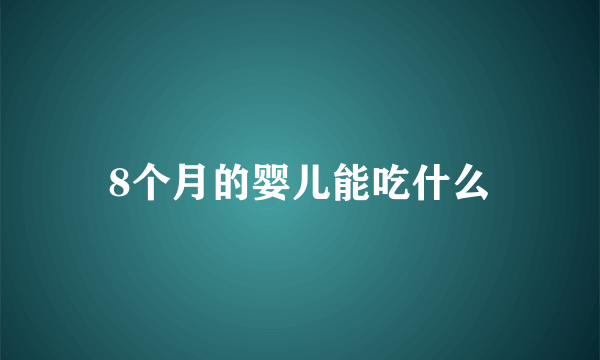 8个月的婴儿能吃什么